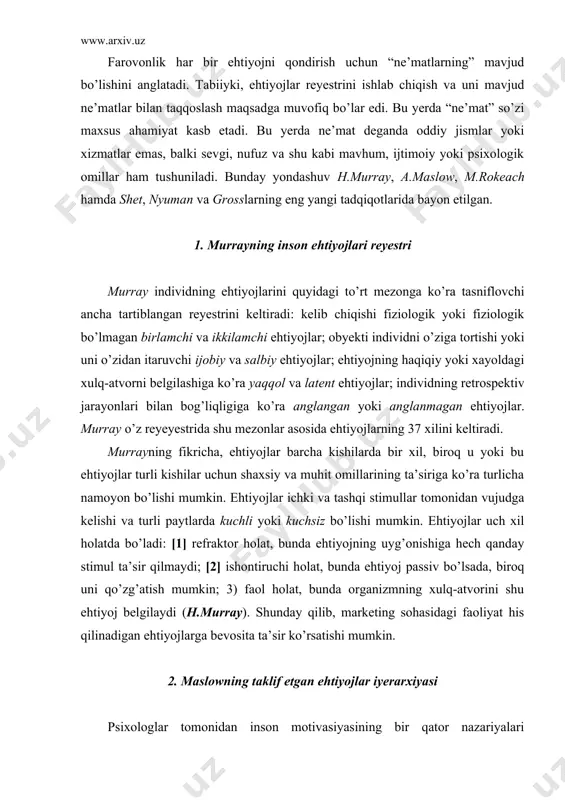 www.arxiv.uz

Farovonlik har bir ehtiyojni qondirish uchun “ne’matlarning” mavjud bo’lishini anglatadi. Tabiiyki, ehtiyojlar reyestrini ishlab chiqish va uni mavjud ne’matlar bilan taqqoslash maqsadga muvofiq bo’lar edi. Bu yerda “ne’mat” so’zi maxsus ahamiyat kasb etadi. Bu yerda ne’mat deganda oddiy jismlar yoki xizmatlar emas, balki sevgi, nufuz va shu kabi mavhum, ijtimoiy yoki psixologik omillar ham tushuniladi. Bunday yondashuv H.Murray, A.Maslow, M.Rokeach hamda Shet, Nyuman va Grosslarning eng yangi tadqiqotlarida bayon etilgan.

1. Murrayning inson ehtiyojlari reyestri

Murray individning ehtiyojlarini quyidagi to’rt mezonga ko’ra tasniflovchi ancha tartiblangan reyestrini keltiradi: kelib chiqishi fiziologik yoki fiziologik bo’lmagan birlamchi va ikkilamchi ehtiyojlar; obyekti individni o’ziga tortishi yoki uni o’zidan itaruvchi ijobiy va salbiy ehtiyojlar; ehtiyojning haqiqiy yoki xayoldagi xulq-atvorni belgilashiga ko’ra yaqqol va latent ehtiyojlar; individning retrospektiv jarayonlari bilan bog’liqligiga ko’ra anglangan yoki anglanmagan ehtiyojlar. Murray o’z reyeyestrida shu mezonlar asosida ehtiyojlarning 37 xilini keltiradi.

Murrayning fikricha, ehtiyojlar barcha kishilarda bir xil, biroq u yoki bu ehtiyojlar turli kishilar uchun shaxsiy va muhit omillarining ta’siriga ko’ra turlicha namoyon bo’lishi mumkin. Ehtiyojlar ichki va tashqi stimullar tomonidan vujudga kelishi va turli paytlarda kuchli yoki kuchsiz bo’lishi mumkin. Ehtiyojlar uch xil holatda bo’ladi: [1] refraktor holat, bunda ehtiyojning uyg’onishiga hech qanday stimul ta’sir qilmaydi; [2] ishontiruchi holat, bunda ehtiyoj passiv bo’lsada, biroq uni qo’zg’atish mumkin; 3) faol holat, bunda organizmning xulq-atvorini shu ehtiyoj belgilaydi (H.Murray). Shunday qilib, marketing sohasidagi faoliyat his qilinadigan ehtiyojlarga bevosita ta’sir ko’rsatishi mumkin.

2. Maslowning taklif etgan ehtiyojlar iyerarxiyasi

Psixologlar tomonidan inson motivasiyasining bir qator nazariyalari